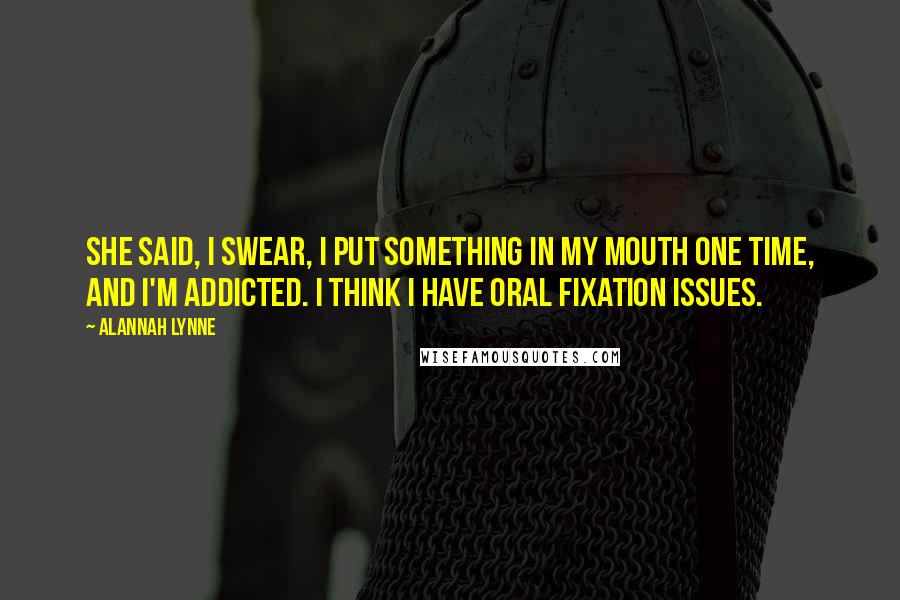 SHE SAID, I SWEAR, I PUT SOMETHING IN MY MOUTH ONE TIME, AND I'M ADDICTED. I THINK I HAVE ORAL FIXATION ISSUES.

~ ALANNAH LYNNE

WISEFAMOUSQUOTES.COM